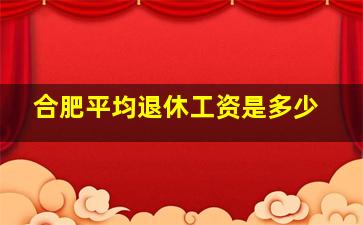 合肥平均退休工资是多少